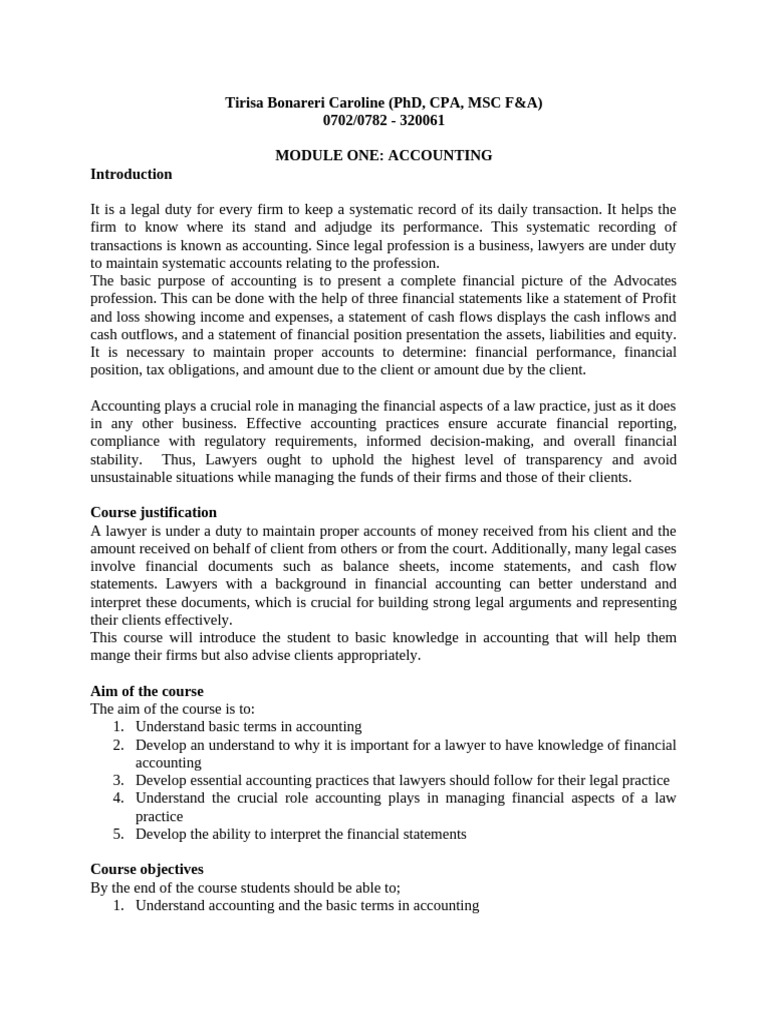 Tirisa Bonareri Caroline (PhD, CPA, MSC F&A)
0702/0782 - 320061

MODULE ONE: ACCOUNTING

Introduction

It is a legal duty for every firm to keep a systematic record of its daily transaction. It helps the firm to know where its stand and adjudge its performance. This systematic recording of transactions is known as accounting. Since legal profession is a business, lawyers are under duty to maintain systematic accounts relating to the profession.
The basic purpose of accounting is to present a complete financial picture of the Advocates profession. This can be done with the help of three financial statements like a statement of Profit and loss showing income and expenses, a statement of cash flows displays the cash inflows and cash outflows, and a statement of financial position presentation the assets, liabilities and equity. It is necessary to maintain proper accounts to determine: financial performance, financial position, tax obligations, and amount due to the client or amount due by the client.

Accounting plays a crucial role in managing the financial aspects of a law practice, just as it does in any other business. Effective accounting practices ensure accurate financial reporting, compliance with regulatory requirements, informed decision-making, and overall financial stability. Thus, Lawyers ought to uphold the highest level of transparency and avoid unsustainable situations while managing the funds of their firms and those of their clients.

Course justification
A lawyer is under a duty to maintain proper accounts of money received from his client and the amount received on behalf of client from others or from the court. Additionally, many legal cases involve financial documents such as balance sheets, income statements, and cash flow statements. Lawyers with a background in financial accounting can better understand and interpret these documents, which is crucial for building strong legal arguments and representing their clients effectively.
This course will introduce the student to basic knowledge in accounting that will help them mange their firms but also advise clients appropriately.

Aim of the course
The aim of the course is to:
1. Understand basic terms in accounting
2. Develop an understand to why it is important for a lawyer to have knowledge of financial accounting
3. Develop essential accounting practices that lawyers should follow for their legal practice
4. Understand the crucial role accounting plays in managing financial aspects of a law practice
5. Develop the ability to interpret the financial statements

Course objectives
By the end of the course students should be able to;
1. Understand accounting and the basic terms in accounting